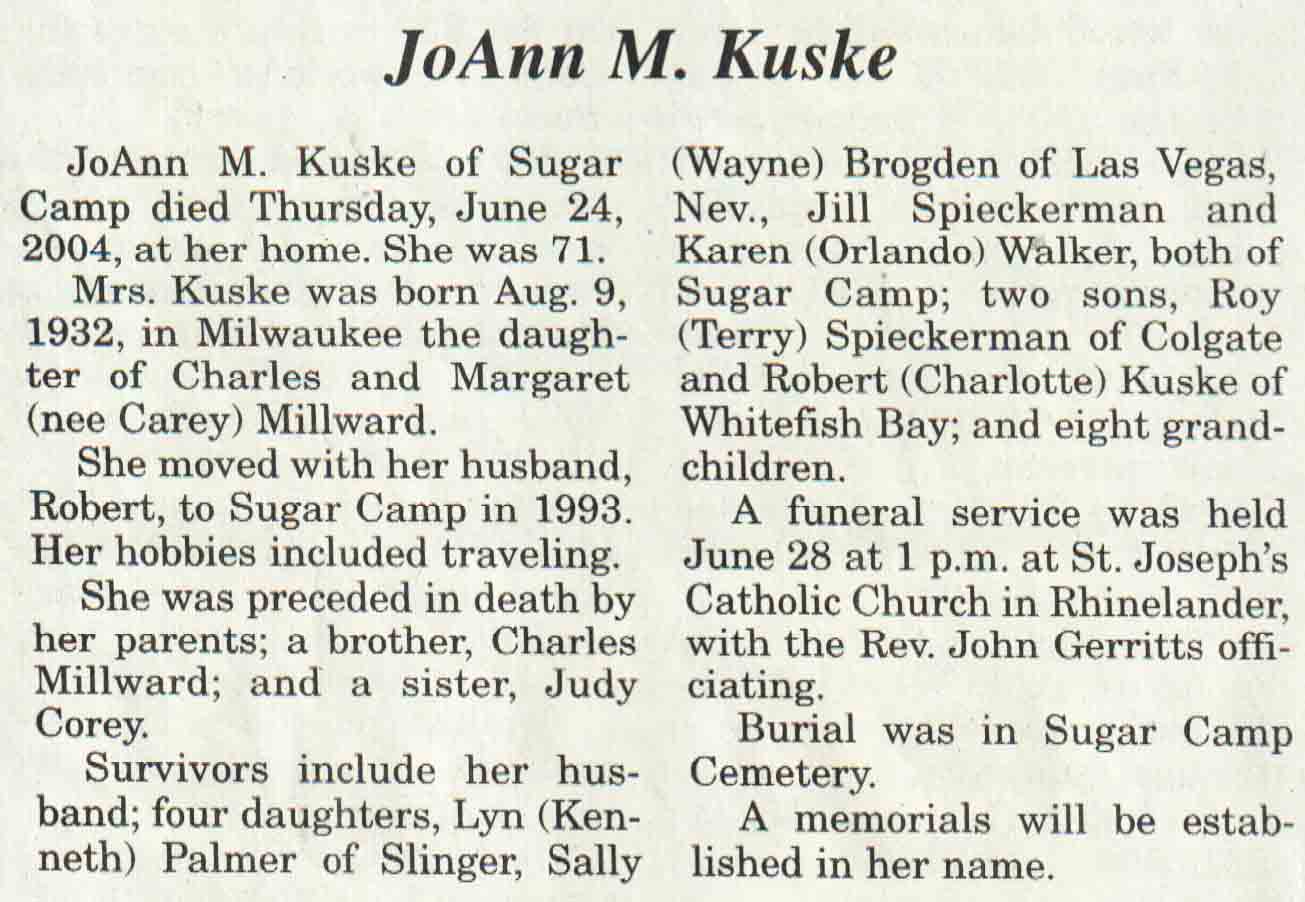 JoAnn M. Kuske

JoAnn M. Kuske of Sugar Camp died Thursday, June 24, 2004, at her home. She was 71.

Mrs. Kuske was born Aug. 9, 1932, in Milwaukee the daughter of Charles and Margaret (nee Carey) Millward.

She moved with her husband, Robert, to Sugar Camp in 1993. Her hobbies included traveling.

She was preceded in death by her parents; a brother, Charles Millward; and a sister, Judy Corey.

Survivors include her husband; four daughters, Lyn (Kenneth) Palmer of Slinger, Sally (Wayne) Brogden of Las Vegas, Nev., Jill Spieckerman and Karen (Orlando) Walker, both of Sugar Camp; two sons, Roy (Terry) Spieckerman of Colgate and Robert (Charlotte) Kuske of Whitefish Bay; and eight grandchildren.

A funeral service was held June 28 at 1 p.m. at St. Joseph's Catholic Church in Rhinelander, with the Rev. John Gerritts officiating.

Burial was in Sugar Camp Cemetery.

A memorials will be established in her name.